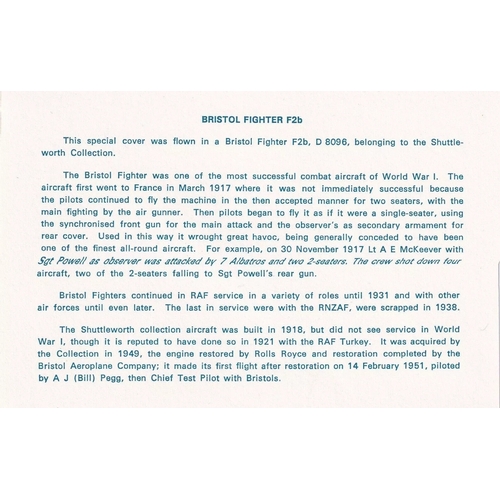 BRISTOL FIGHTER F2b

This special cover was flown in a Bristol Fighter F2b, D 8096, belonging to the Shuttleworth Collection.

The Bristol Fighter was one of the most successful combat aircraft of World War I. The aircraft first went to France in March 1917 where it was not immediately successful because the pilots continued to fly the machine in the then accepted manner for two seaters, with the main fighting by the air gunner. Then pilots began to fly it as if it were a single-seater, using the synchronised front gun for the main attack and the observer's as secondary armament for rear cover. Used in this way it wrought great havoc, being generally conceded to have been one of the finest all-round aircraft. For example, on 30 November 1917 Lt A E McKeever with Sgt Powell as observer was attacked by 7 Albatros and two 2-seaters. The crew shot down four aircraft, two of the 2-seaters falling to Sgt Powell's rear gun.

Bristol Fighters continued in RAF service in a variety of roles until 1931 and with other air forces until even later. The last in service were with the RNZAF, were scrapped in 1938.

The Shuttleworth collection aircraft was built in 1918, but did not see service in World War I, though it is reputed to have done so in 1921 with the RAF Turkey. It was acquired by the Collection in 1949, the engine restored by Rolls Royce and restoration completed by the Bristol Aeroplane Company; it made its first flight after restoration on 14 February 1951, piloted by A J (Bill) Pegg, then Chief Test Pilot with Bristols.